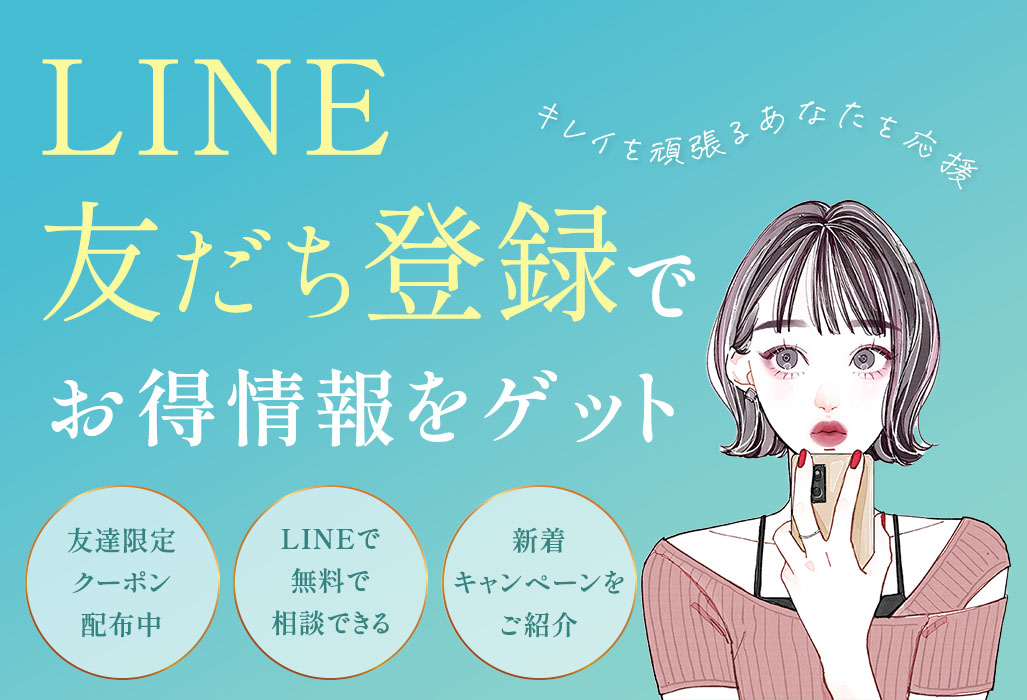 LINE
友だち登録で
お得情報をゲット

キレイを頑張るあなたを応援

友達限定
クーポン
配布中

LINEで
無料で
相談できる

新着
キャンペーンを
ご紹介